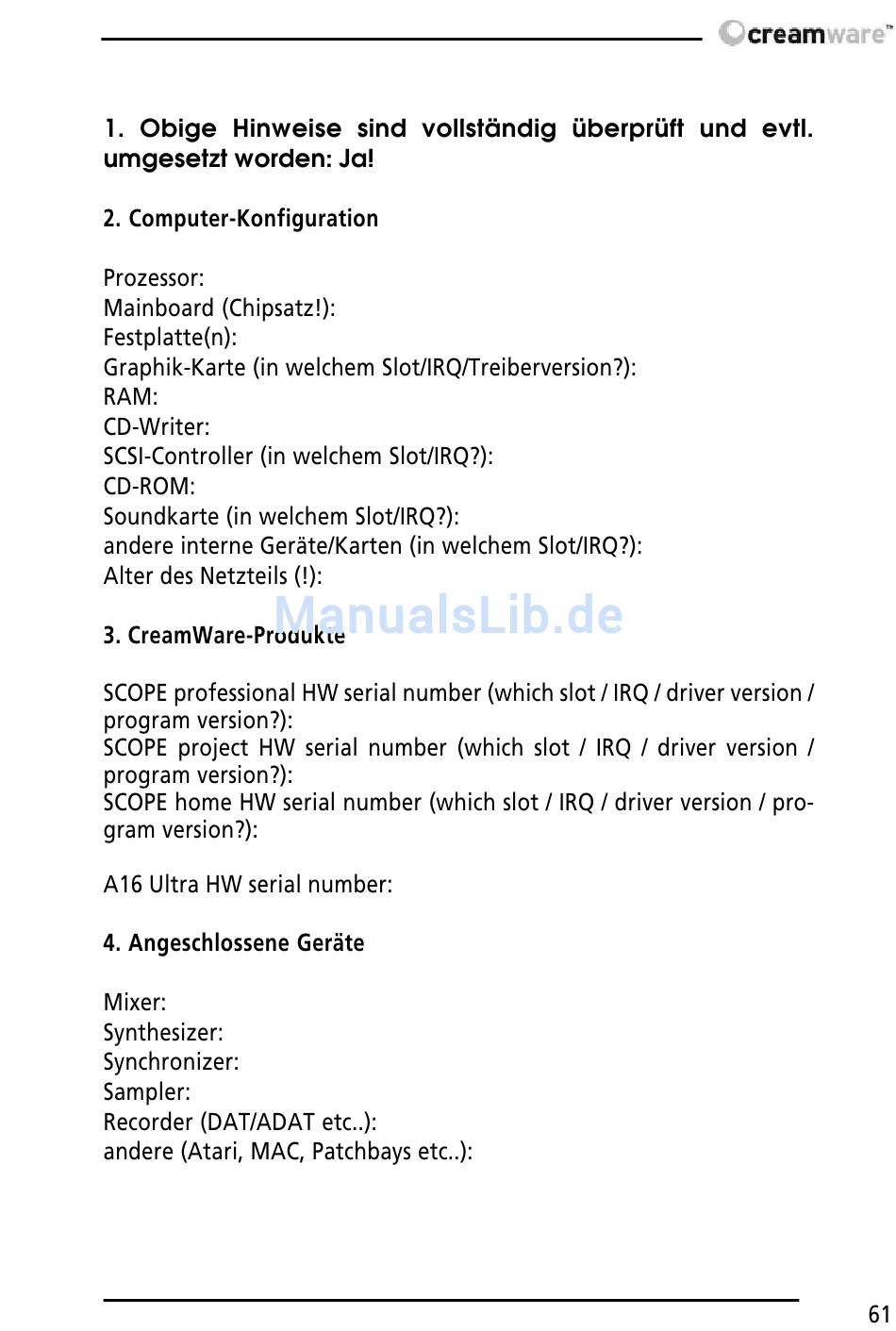 creamware™

1. Obige Hinweise sind vollständig überprüft und evtl. umgesetzt worden: Ja!

2. Computer-Konfiguration

Prozessor:
Mainboard (Chipsatz!):
Festplatte(n):
Graphik-Karte (in welchem Slot/IRQ/Treiberversion?):
RAM:
CD-Writer:
SCSI-Controller (in welchem Slot/IRQ?):
CD-ROM:
Soundkarte (in welchem Slot/IRQ?):
andere interne Geräte/Karten (in welchem Slot/IRQ?):
Alter des Netzteils (!):

ManualsLib.de

3. CreamWare-Produkte

SCOPE professional HW serial number (which slot / IRQ / driver version / program version?):
SCOPE project HW serial number (which slot / IRQ / driver version / program version?):
SCOPE home HW serial number (which slot / IRQ / driver version / program version?):

A16 Ultra HW serial number:

4. Angeschlossene Geräte

Mixer:
Synthesizer:
Synchronizer:
Sampler:
Recorder (DAT/ADAT etc..):
andere (Atari, MAC, Patchbays etc..):

61